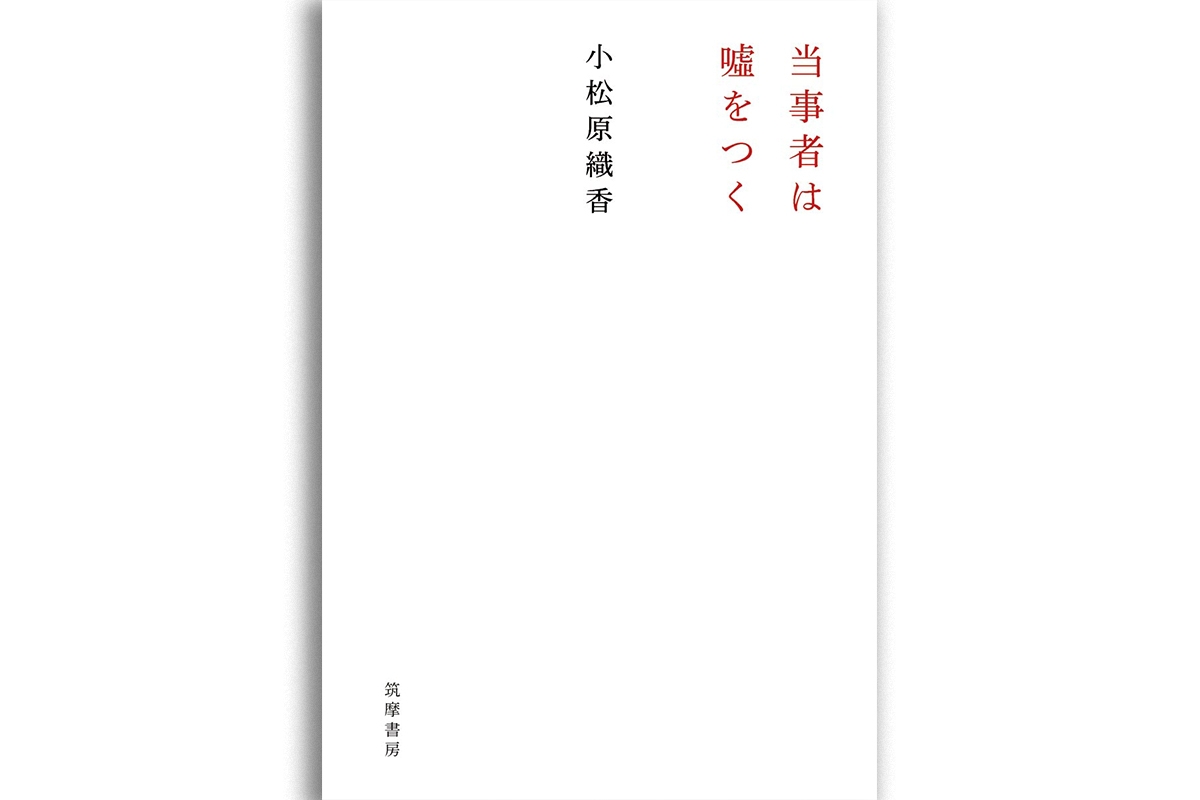 当事者は
嘘をつく

小松原織香

筑摩書房